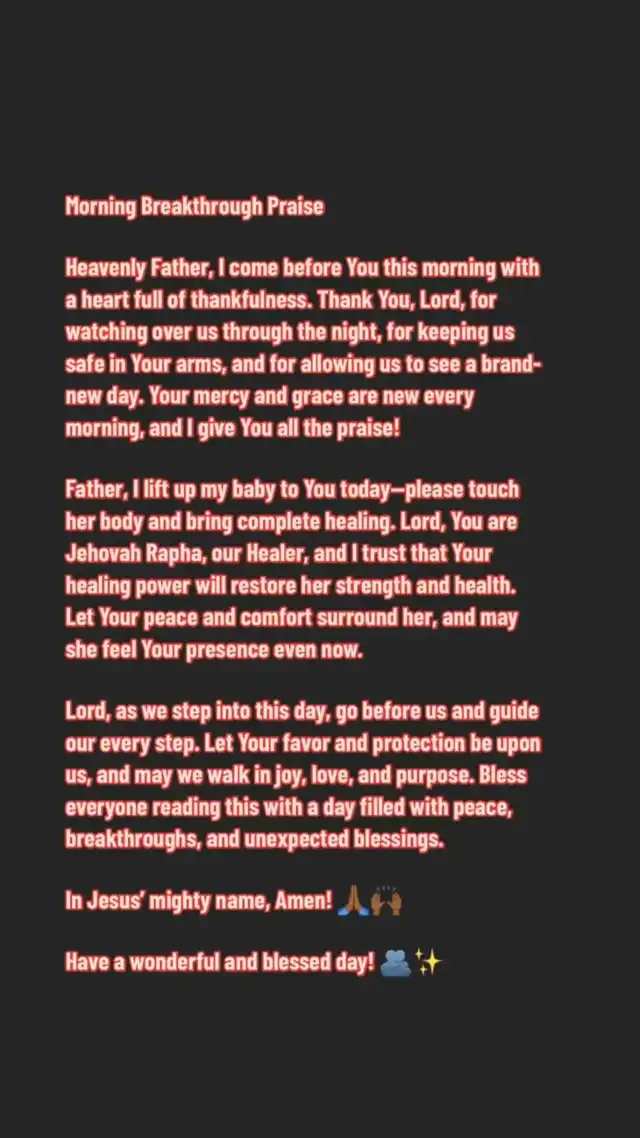 Morning Breakthrough Praise

Heavenly Father, I come before You this morning with a heart full of thankfulness. Thank You, Lord, for watching over us through the night, for keeping us safe in Your arms, and for allowing us to see a brand-new day. Your mercy and grace are new every morning, and I give You all the praise!

Father, I lift up my baby to You today—please touch her body and bring complete healing. Lord, You are Jehovah Rapha, our Healer, and I trust that Your healing power will restore her strength and health. Let Your peace and comfort surround her, and may she feel Your presence even now.

Lord, as we step into this day, go before us and guide our every step. Let Your favor and protection be upon us, and may we walk in joy, love, and purpose. Bless everyone reading this with a day filled with peace, breakthroughs, and unexpected blessings.

In Jesus' mighty name, Amen! 🙏🏾🙌🏾

Have a wonderful and blessed day! 🫂✨